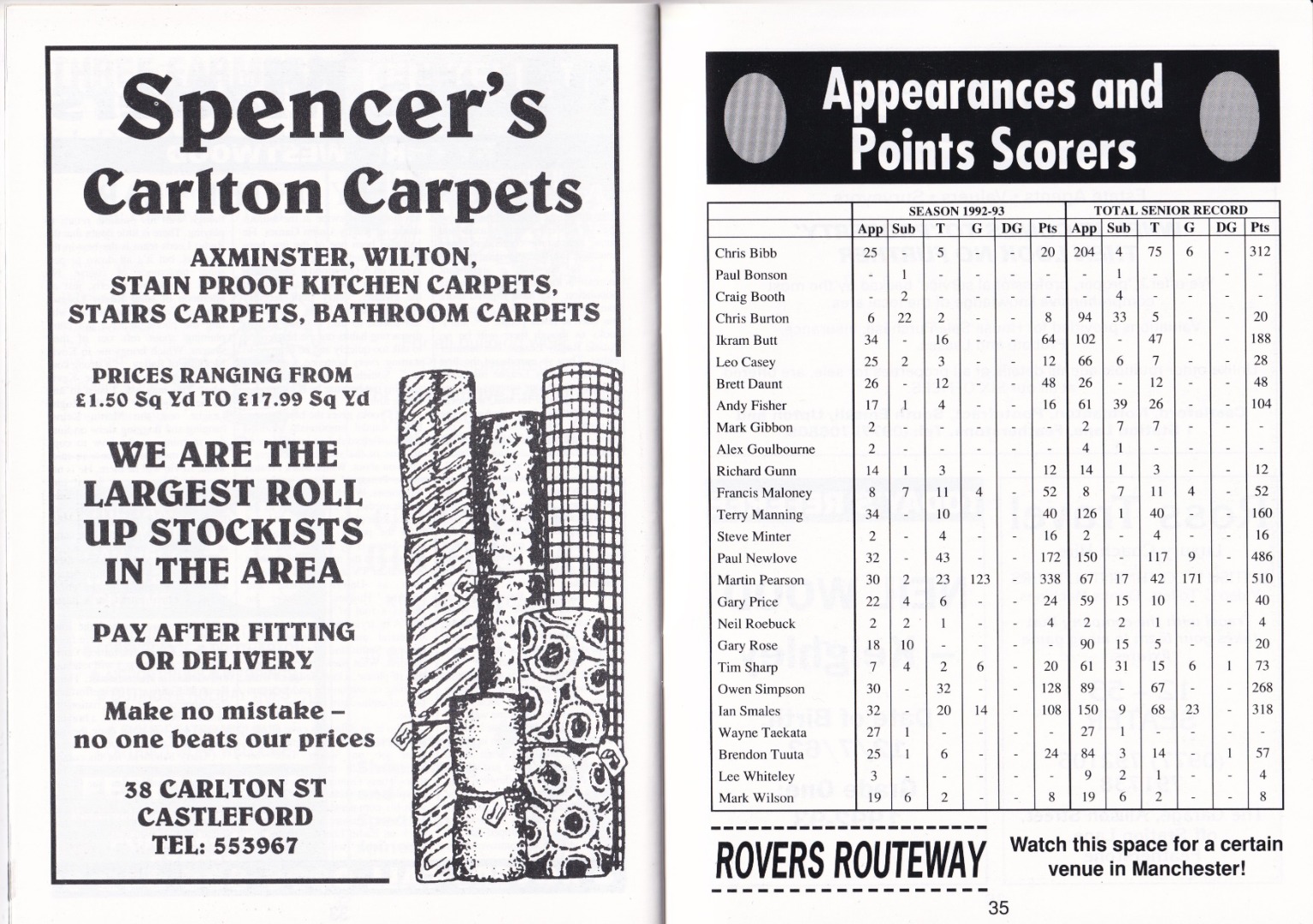 Spencer's

Carlton Carpets

AXMINSTER, WILTON,
STAIN PROOF KITCHEN CARPETS,
STAIRS CARPETS, BATHROOM CARPETS

PRICES RANGING FROM
£1.50 Sq Yd TO £17.99 Sq Yd

WE ARE THE
LARGEST ROLL
UP STOCKISTS
IN THE AREA

PAY AFTER FITTING
OR DELIVERY

Make no mistake -
no one beats our prices

38 CARLTON ST
CASTLEFORD
TEL: 553967

Appearances and
Points Scorers

| | SEASON 1992-93 | | | | | | TOTAL SENIOR RECORD | | | | | |
|---|---|---|---|---|---|---|---|---|---|---|---|---|
| | App | Sub | T | G | DG | Pts | App | Sub | T | G | DG | Pts |
| Chris Bibb | 25 | - | 5 | - | - | 20 | 204 | 4 | 75 | 6 | - | 312 |
| Paul Bonson | - | 1 | - | - | - | - | - | 1 | - | - | - | - |
| Craig Booth | - | 2 | - | - | - | - | - | 4 | - | - | - | - |
| Chris Burton | 6 | 22 | 2 | - | - | 8 | 94 | 33 | 5 | - | - | 20 |
| Ikram Butt | 34 | - | 16 | - | - | 64 | 102 | - | 47 | - | - | 188 |
| Leo Casey | 25 | 2 | 3 | - | - | 12 | 66 | 6 | 7 | - | - | 28 |
| Brett Daunt | 26 | - | 12 | - | - | 48 | 26 | - | 12 | - | - | 48 |
| Andy Fisher | 17 | 1 | 4 | - | - | 16 | 61 | 39 | 26 | - | - | 104 |
| Mark Gibbon | 2 | - | - | - | - | - | 2 | 7 | 7 | - | - | - |
| Alex Goulbourne | 2 | - | - | - | - | - | 4 | 1 | - | - | - | - |
| Richard Gunn | 14 | 1 | 3 | - | - | 12 | 14 | 1 | 3 | - | - | 12 |
| Francis Maloney | 8 | 7 | 11 | 4 | - | 52 | 8 | 7 | 11 | 4 | - | 52 |
| Terry Manning | 34 | - | 10 | - | - | 40 | 126 | 1 | 40 | - | - | 160 |
| Steve Minter | 2 | - | 4 | - | - | 16 | 2 | - | 4 | - | - | 16 |
| Paul Newlove | 32 | - | 43 | - | - | 172 | 150 | - | 117 | 9 | - | 486 |
| Martin Pearson | 30 | 2 | 23 | 123 | - | 338 | 67 | 17 | 42 | 171 | - | 510 |
| Gary Price | 22 | 4 | 6 | - | - | 24 | 59 | 15 | 10 | - | - | 40 |
| Neil Roebuck | 2 | 2 | 1 | - | - | 4 | 2 | 2 | 1 | - | - | 4 |
| Gary Rose | 18 | 10 | - | - | - | - | 90 | 15 | 5 | - | - | 20 |
| Tim Sharp | 7 | 4 | 2 | 6 | - | 20 | 61 | 31 | 15 | 6 | 1 | 73 |
| Owen Simpson | 30 | - | 32 | - | - | 128 | 89 | - | 67 | - | - | 268 |
| Ian Smales | 32 | - | 20 | 14 | - | 108 | 150 | 9 | 68 | 23 | - | 318 |
| Wayne Taekata | 27 | 1 | - | - | - | - | 27 | 1 | - | - | - | - |
| Brendon Tuuta | 25 | 1 | 6 | - | - | 24 | 84 | 3 | 14 | - | 1 | 57 |
| Lee Whiteley | 3 | - | - | - | - | - | 9 | 2 | 1 | - | - | 4 |
| Mark Wilson | 19 | 6 | 2 | - | - | 8 | 19 | 6 | 2 | - | - | 8 |

ROVERS ROUTEWAY

Watch this space for a certain venue in Manchester!

35